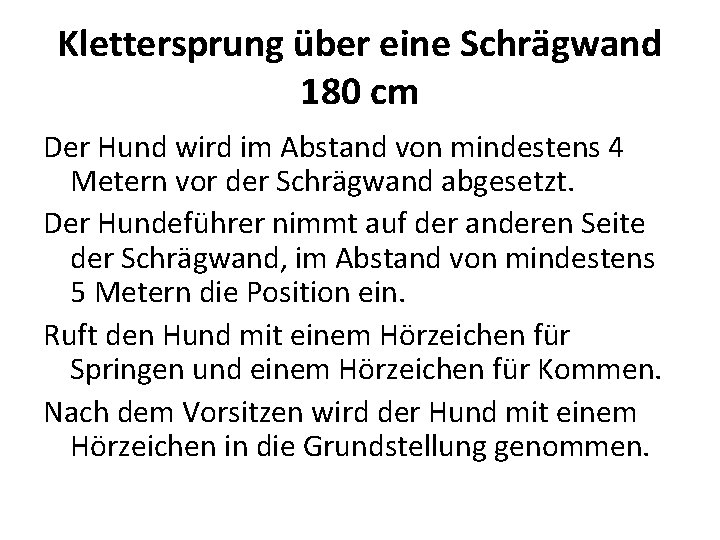 Klettersprung über eine Schrägwand
180 cm

Der Hund wird im Abstand von mindestens 4 Metern vor der Schrägwand abgesetzt.

Der Hundeführer nimmt auf der anderen Seite der Schrägwand, im Abstand von mindestens 5 Metern die Position ein.

Ruft den Hund mit einem Hörzeichen für Springen und einem Hörzeichen für Kommen.

Nach dem Vorsitzen wird der Hund mit einem Hörzeichen in die Grundstellung genommen.